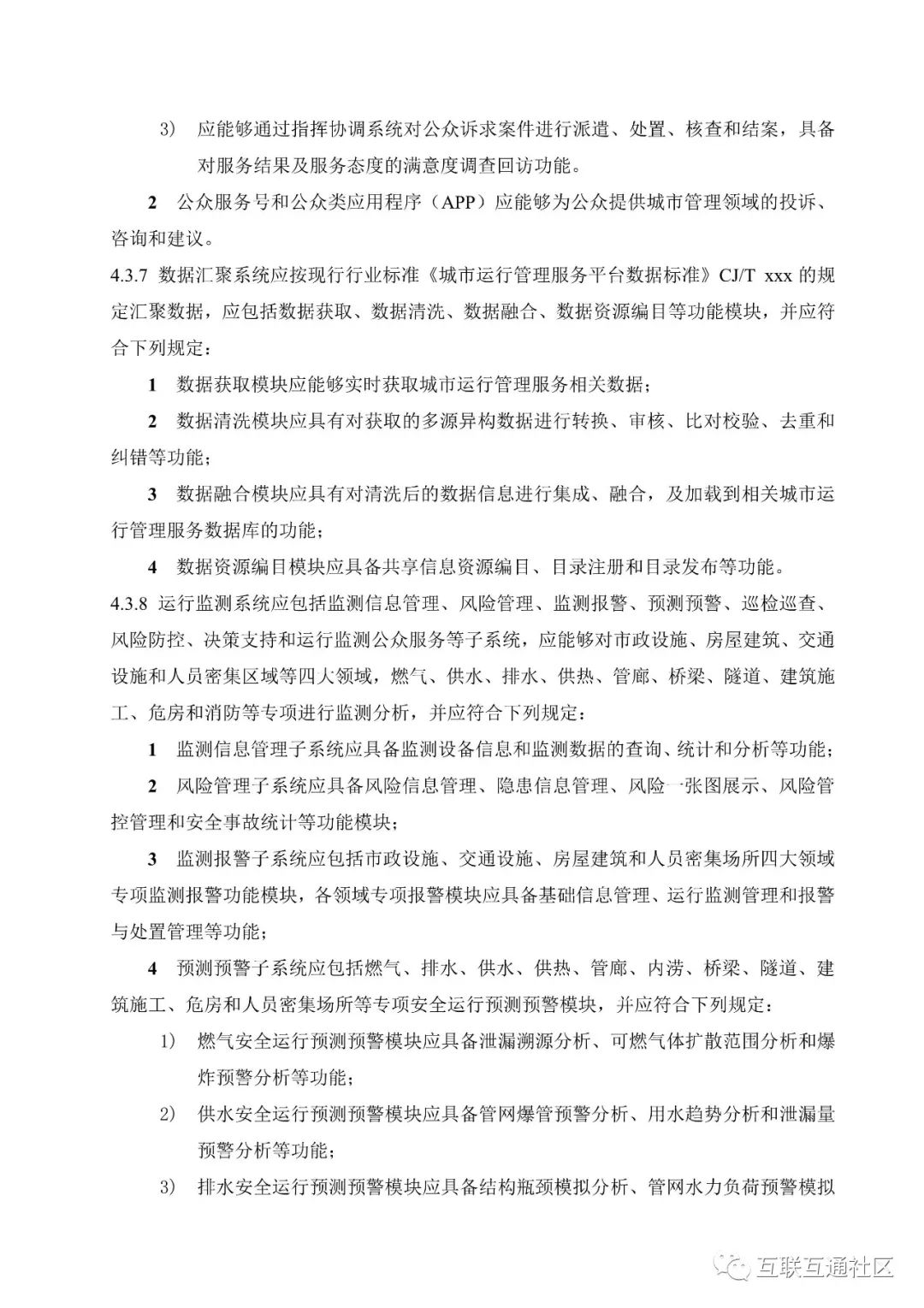 3) 应能够通过指挥协调系统对公众诉求案件进行派遣、处置、核查和结案，具备对服务结果及服务态度的满意度调查回访功能。

2 公众服务号和公众类应用程序（APP）应能够为公众提供城市管理领域的投诉、咨询和建议。

4.3.7 数据汇聚系统应按现行行业标准《城市运行管理服务平台数据标准》CJ/T xxx 的规定汇聚数据，应包括数据获取、数据清洗、数据融合、数据资源编目等功能模块，并应符合下列规定：

1 数据获取模块应能够实时获取城市运行管理服务相关数据；

2 数据清洗模块应具有对获取的多源异构数据进行转换、审核、比对校验、去重和纠错等功能；

3 数据融合模块应具有对清洗后的数据信息进行集成、融合，及加载到相关城市运行管理服务数据库的功能；

4 数据资源编目模块应具备共享信息资源编目、目录注册和目录发布等功能。

4.3.8 运行监测系统应包括监测信息管理、风险管理、监测报警、预测预警、巡检巡查、风险防控、决策支持和运行监测公众服务等子系统，应能够对市政设施、房屋建筑、交通设施和人员密集区域等四大领域，燃气、供水、排水、供热、管廊、桥梁、隧道、建筑施工、危房和消防等专项进行监测分析，并应符合下列规定：

1 监测信息管理子系统应具备监测设备信息和监测数据的查询、统计和分析等功能；

2 风险管理子系统应具备风险信息管理、隐患信息管理、风险一张图展示、风险管控管理和安全事故统计等功能模块；

3 监测报警子系统应包括市政设施、交通设施、房屋建筑和人员密集场所四大领域专项监测报警功能模块，各领域专项报警模块应具备基础信息管理、运行监测管理和报警与处置管理等功能；

4 预测预警子系统应包括燃气、排水、供水、供热、管廊、内涝、桥梁、隧道、建筑施工、危房和人员密集场所等专项安全运行预测预警模块，并应符合下列规定：

1) 燃气安全运行预测预警模块应具备泄漏溯源分析、可燃气体扩散范围分析和爆炸预警分析等功能；

2) 供水安全运行预测预警模块应具备管网爆管预警分析、用水趋势分析和泄漏量预警分析等功能；

3) 排水安全运行预测预警模块应具备结构瓶颈模拟分析、管网水力负荷预警模拟

互联互通社区